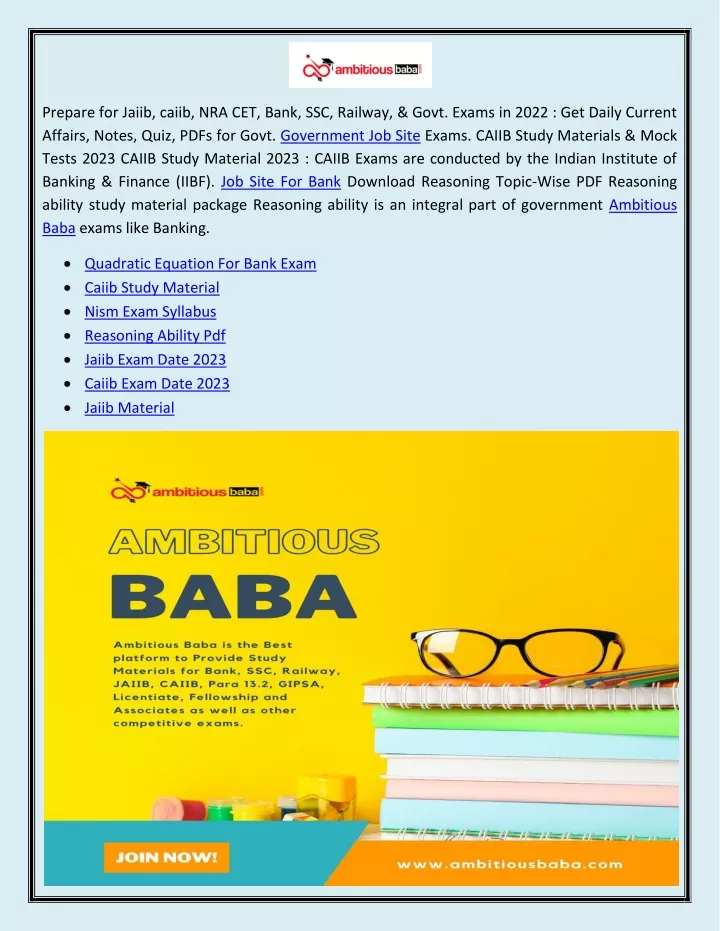 ambitious baba

Prepare for Jaiib, caiib, NRA CET, Bank, SSC, Railway, & Govt. Exams in 2022 : Get Daily Current Affairs, Notes, Quiz, PDFs for Govt. Government Job Site Exams. CAIIB Study Materials & Mock Tests 2023 CAIIB Study Material 2023 : CAIIB Exams are conducted by the Indian Institute of Banking & Finance (IIBF). Job Site For Bank Download Reasoning Topic-Wise PDF Reasoning ability study material package Reasoning ability is an integral part of government Ambitious Baba exams like Banking.

- Quadratic Equation For Bank Exam
- Caiib Study Material
- Nism Exam Syllabus
- Reasoning Ability Pdf
- Jaiib Exam Date 2023
- Caiib Exam Date 2023
- Jaiib Material

ambitious baba

AMBITIOUS

BABA

Ambitious Baba is the Best platform to Provide Study Materials for Bank, SSC, Railway, JAIIB, CAIIB, Para 13.2, GIPSA, Licentiate, Fellowship and Associates as well as other competitive exams.

JOIN NOW!

www.ambitiousbaba.com